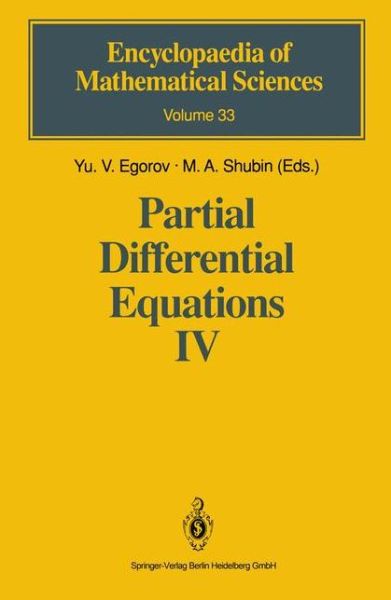 Encyclopaedia of Mathematical Sciences
Volume 33

Yu. V. Egorov · M. A. Shubin (Eds.)

Partial Differential Equations IV

Springer-Verlag Berlin Heidelberg GmbH